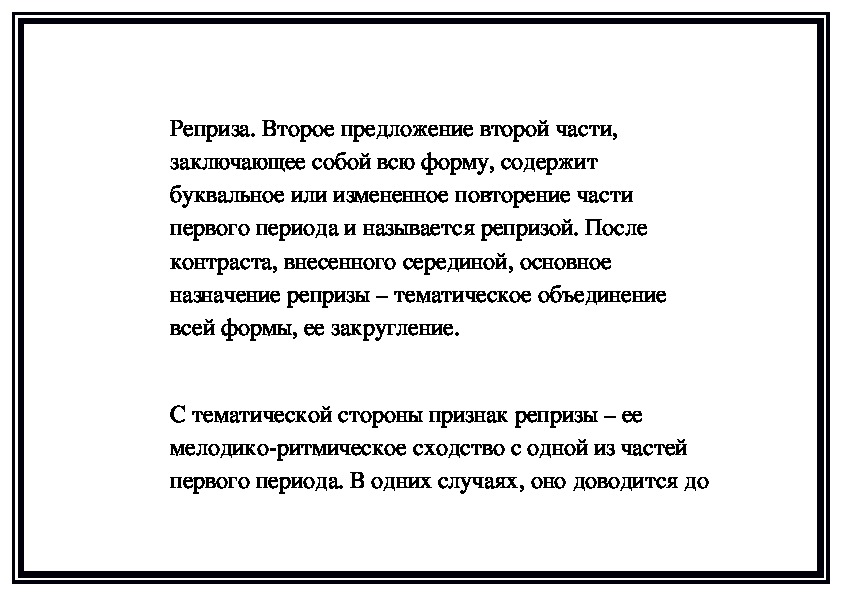 Реприза. Второе предложение второй части, заключающее собой всю форму, содержит буквальное или измененное повторение части первого периода и называется репризой. После контраста, внесенного серединой, основное назначение репризы – тематическое объединение всей формы, ее закругление.

С тематической стороны признак репризы – ее мелодико-ритмическое сходство с одной из частей первого периода. В одних случаях, оно доводится до